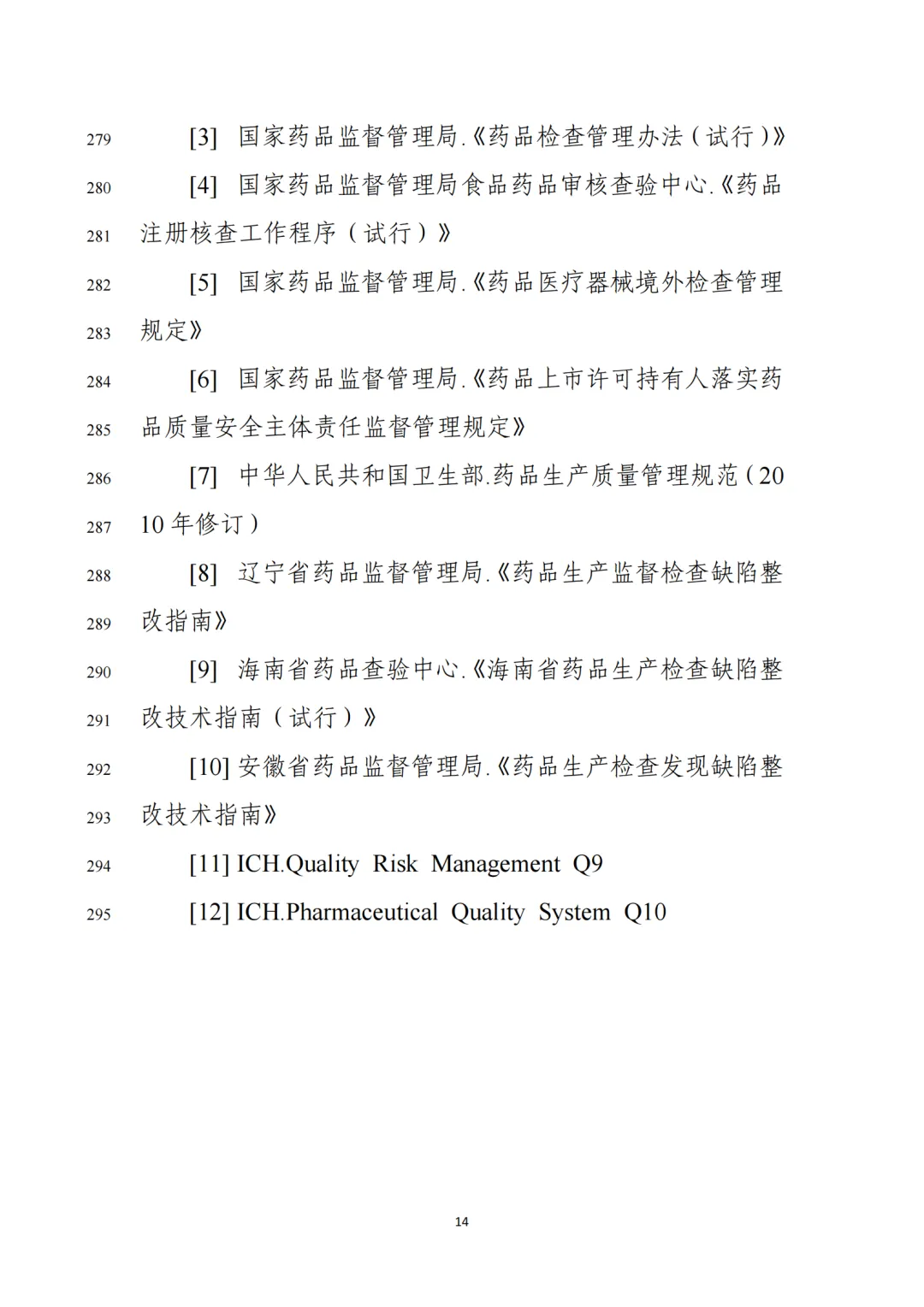 279 [3] 国家药品监督管理局.《药品检查管理办法（试行）》

280 [4] 国家药品监督管理局食品药品审核查验中心.《药品

281 注册核查工作程序（试行）》

282 [5] 国家药品监督管理局.《药品医疗器械境外检查管理

283 规定》

284 [6] 国家药品监督管理局.《药品上市许可持有人落实药

285 品质量安全主体责任监督管理规定》

286 [7] 中华人民共和国卫生部.药品生产质量管理规范（20

287 10 年修订）

288 [8] 辽宁省药品监督管理局.《药品生产监督检查缺陷整

289 改指南》

290 [9] 海南省药品查验中心.《海南省药品生产检查缺陷整

291 改技术指南（试行）》

292 [10] 安徽省药品监督管理局.《药品生产检查发现缺陷整

293 改技术指南》

294 [11] ICH.Quality Risk Management Q9

295 [12] ICH.Pharmaceutical Quality System Q10

14